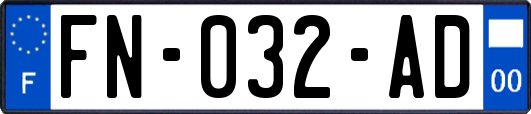 F
FN-032-AD
00